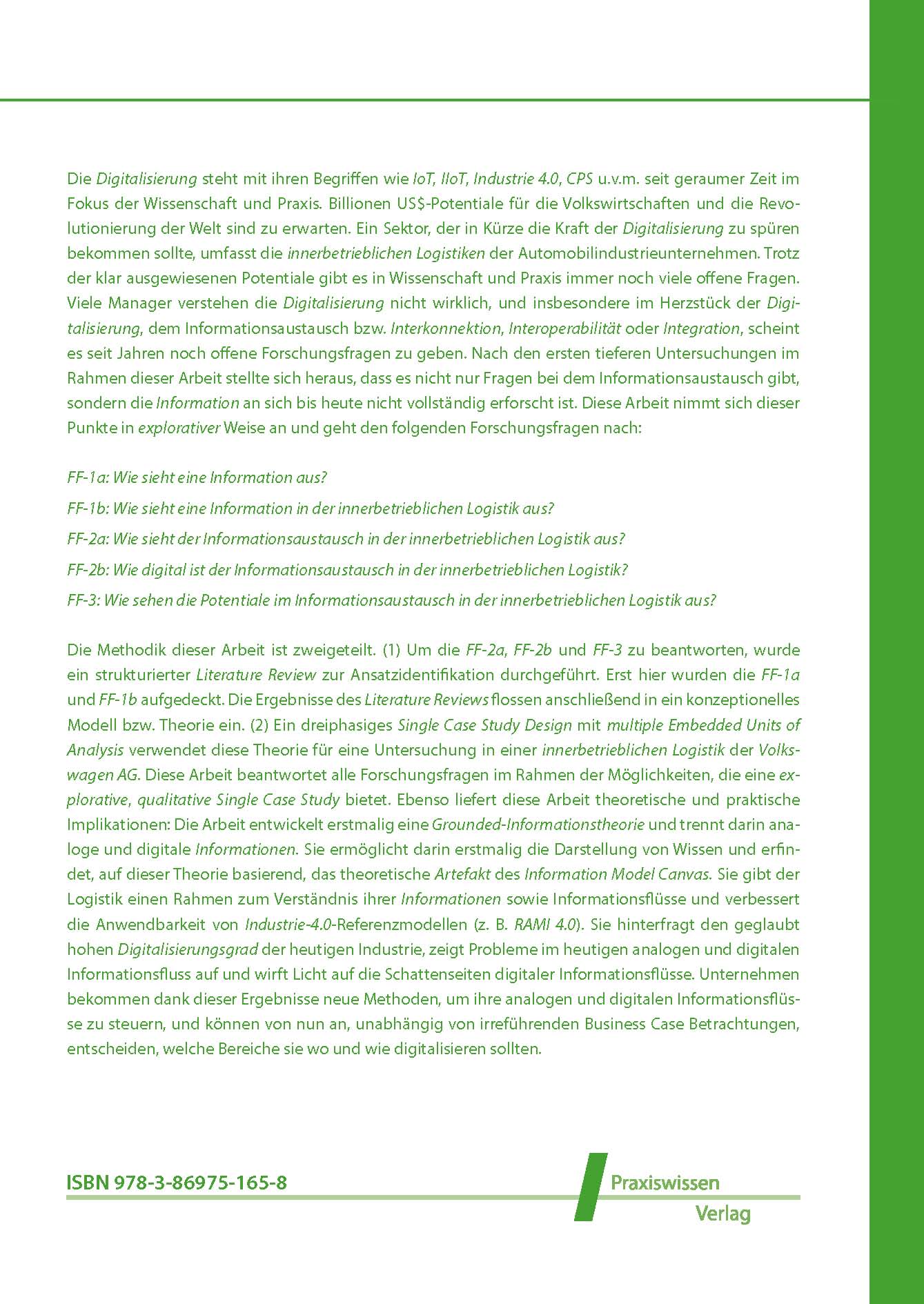 Die Digitalisierung steht mit ihren Begriffen wie IoT, IIoT, Industrie 4.0, CPS u.v.m. seit geraumer Zeit im Fokus der Wissenschaft und Praxis. Billionen US$-Potentiale für die Volkswirtschaften und die Revolutionierung der Welt sind zu erwarten. Ein Sektor, der in Kürze die Kraft der Digitalisierung zu spüren bekommen sollte, umfasst die innerbetrieblichen Logistiken der Automobilindustrieunternehmen. Trotz der klar ausgewiesenen Potentiale gibt es in Wissenschaft und Praxis immer noch viele offene Fragen. Viele Manager verstehen die Digitalisierung nicht wirklich, und insbesondere im Herzstück der Digitalisierung, dem Informationsaustausch bzw. Interkonnektion, Interoperabilität oder Integration, scheint es seit Jahren noch offene Forschungsfragen zu geben. Nach den ersten tieferen Untersuchungen im Rahmen dieser Arbeit stellte sich heraus, dass es nicht nur Fragen bei dem Informationsaustausch gibt, sondern die Information an sich bis heute nicht vollständig erforscht ist. Diese Arbeit nimmt sich dieser Punkte in explorativer Weise an und geht den folgenden Forschungsfragen nach:

FF-1a: Wie sieht eine Information aus?

FF-1b: Wie sieht eine Information in der innerbetrieblichen Logistik aus?

FF-2a: Wie sieht der Informationsaustausch in der innerbetrieblichen Logistik aus?

FF-2b: Wie digital ist der Informationsaustausch in der innerbetrieblichen Logistik?

FF-3: Wie sehen die Potentiale im Informationsaustausch in der innerbetrieblichen Logistik aus?

Die Methodik dieser Arbeit ist zweigeteilt. (1) Um die FF-2a, FF-2b und FF-3 zu beantworten, wurde ein strukturierter Literature Review zur Ansatzidentifikation durchgeführt. Erst hier wurden die FF-1a und FF-1b aufgedeckt. Die Ergebnisse des Literature Reviews flossen anschließend in ein konzeptionelles Modell bzw. Theorie ein. (2) Ein dreiphasiges Single Case Study Design mit multiple Embedded Units of Analysis verwendet diese Theorie für eine Untersuchung in einer innerbetrieblichen Logistik der Volkswagen AG. Diese Arbeit beantwortet alle Forschungsfragen im Rahmen der Möglichkeiten, die eine explorative, qualitative Single Case Study bietet. Ebenso liefert diese Arbeit theoretische und praktische Implikationen: Die Arbeit entwickelt erstmalig eine Grounded-Informationstheorie und trennt darin analoge und digitale Informationen. Sie ermöglicht darin erstmalig die Darstellung von Wissen und erfindet, auf dieser Theorie basierend, das theoretische Artefakt des Information Model Canvas. Sie gibt der Logistik einen Rahmen zum Verständnis ihrer Informationen sowie Informationsflüsse und verbessert die Anwendbarkeit von Industrie-4.0-Referenzmodellen (z. B. RAMI 4.0). Sie hinterfragt den geglaubt hohen Digitalisierungsgrad der heutigen Industrie, zeigt Probleme im heutigen analogen und digitalen Informationsfluss auf und wirft Licht auf die Schattenseiten digitaler Informationsflüsse. Unternehmen bekommen dank dieser Ergebnisse neue Methoden, um ihre analogen und digitalen Informationsflüsse zu steuern, und können von nun an, unabhängig von irreführenden Business Case Betrachtungen, entscheiden, welche Bereiche sie wo und wie digitalisieren sollten.

ISBN 978-3-86975-165-8

Praxiswissen
Verlag